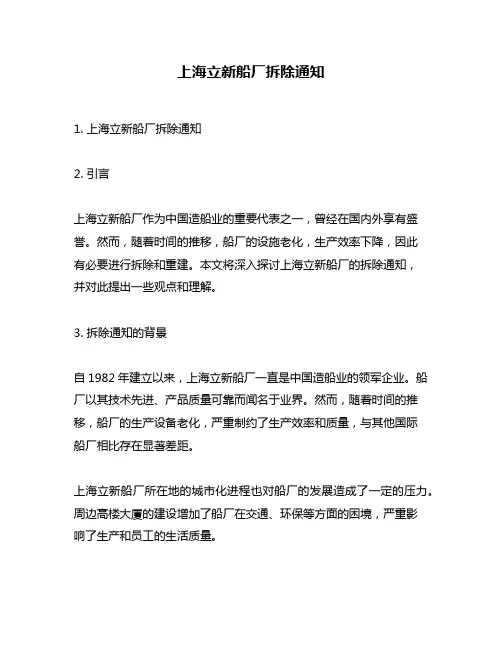 上海立新船厂拆除通知

1. 上海立新船厂拆除通知

2. 引言

上海立新船厂作为中国造船业的重要代表之一，曾经在国内外享有盛誉。然而，随着时间的推移，船厂的设施老化，生产效率下降，因此有必要进行拆除和重建。本文将深入探讨上海立新船厂的拆除通知，并对此提出一些观点和理解。

3. 拆除通知的背景

自 1982 年建立以来，上海立新船厂一直是中国造船业的领军企业。船厂以其技术先进、产品质量可靠而闻名于业界。然而，随着时间的推移，船厂的生产设备老化，严重制约了生产效率和质量，与其他国际船厂相比存在显著差距。

上海立新船厂所在地的城市化进程也对船厂的发展造成了一定的压力。周边高楼大厦的建设增加了船厂在交通、环保等方面的困境，严重影响了生产和员工的生活质量。